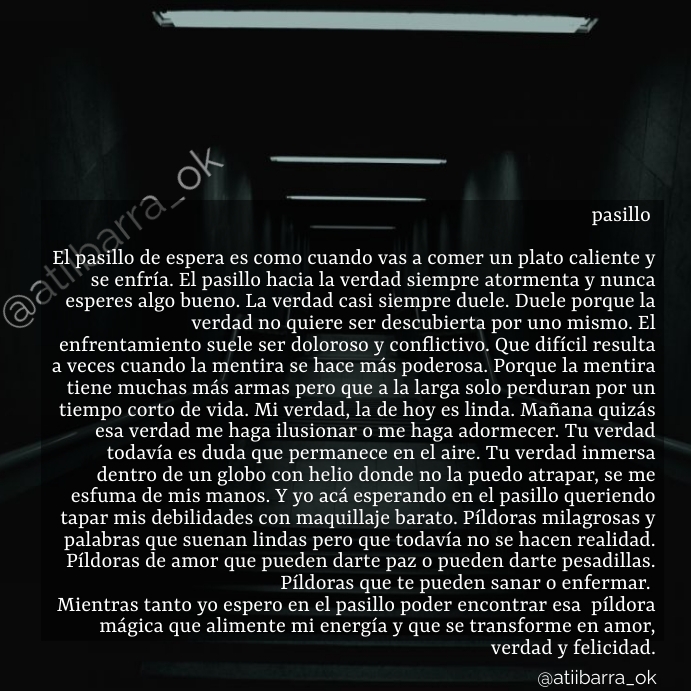 @atiibarra_ok

pasillo

El pasillo de espera es como cuando vas a comer un plato caliente y se enfría. El pasillo hacia la verdad siempre atormenta y nunca esperes algo bueno. La verdad casi siempre duele. Duele porque la verdad no quiere ser descubierta por uno mismo. El enfrentamiento suele ser doloroso y conflictivo. Que difícil resulta a veces cuando la mentira se hace más poderosa. Porque la mentira tiene muchas más armas pero que a la larga solo perduran por un tiempo corto de vida. Mi verdad, la de hoy es linda. Mañana quizás esa verdad me haga ilusionar o me haga adormecer. Tu verdad todavía es duda que permanece en el aire. Tu verdad inmersa dentro de un globo con helio donde no la puedo atrapar, se me esfuma de mis manos. Y yo acá esperando en el pasillo queriendo tapar mis debilidades con maquillaje barato. Píldoras milagrosas y palabras que suenan lindas pero que todavía no se hacen realidad. Píldoras de amor que pueden darte paz o pueden darte pesadillas. Píldoras que te pueden sanar o enfermar.
Mientras tanto yo espero en el pasillo poder encontrar esa píldora mágica que alimente mi energía y que se transforme en amor, verdad y felicidad.

@atiibarra_ok